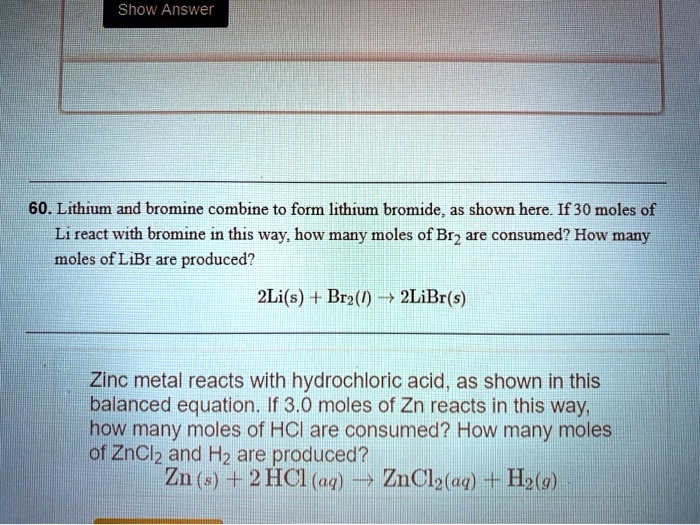 Show Answer

60. Lithium and bromine combine to form lithium bromide, as shown here. If 30 moles of Li react with bromine in this way, how many moles of $Br_2$ are consumed? How many moles of LiBr are produced?

$2Li(s) + Br_2(l) \rightarrow 2LiBr(s)$

Zinc metal reacts with hydrochloric acid, as shown in this balanced equation. If 3.0 moles of Zn reacts in this way, how many moles of HCl are consumed? How many moles of $ZnCl_2$ and $H_2$ are produced?

$Zn(s) + 2HCl(aq) \rightarrow ZnCl_2(aq) + H_2(g)$